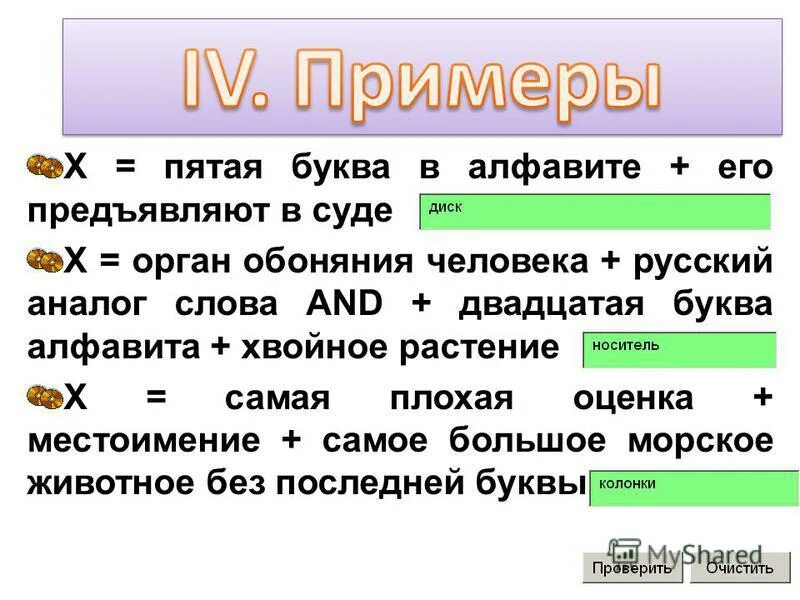 IV. Примеры

Х = пятая буква в алфавите + его предъявляют в суде диск

Х = орган обоняния человека + русский аналог слова AND + двадцатая буква алфавита + хвойное растение носитель

Х = самая плохая оценка + местоимение + самое большое морское животное без последней буквы колонки

MyShared

Проверить Очистить